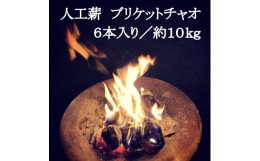 人工薪　ブリケットチャオ
6本入り／約10kg